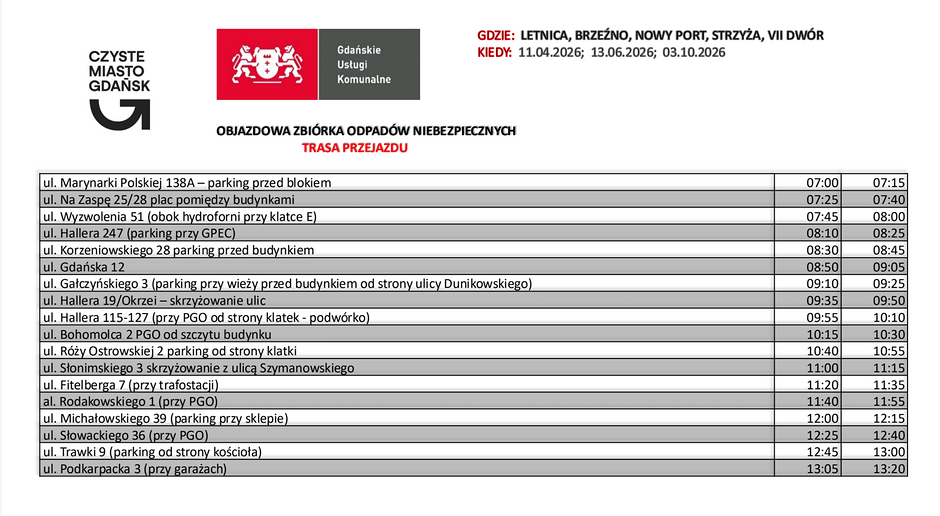 CZYSTE MIASTO GDAŃSK

Gdańskie Usługi Komunalne

GDZIE: LETNICA, BRZEŹNO, NOWY PORT, STRZYŻA, VII DWÓR
KIEDY: 11.04.2026; 13.06.2026; 03.10.2026

OBJAZDOWA ZBIÓRKA ODPADÓW NIEBEZPIECZNYCH
TRASA PRZEJAZDU

| | | |
|---|---|---|
| ul. Marynarki Polskiej 138A – parking przed blokiem | 07:00 | 07:15 |
| ul. Na Zaspę 25/28 plac pomiędzy budynkami | 07:25 | 07:40 |
| ul. Wyzwolenia 51 (obok hydroforni przy klatce E) | 07:45 | 08:00 |
| ul. Hallera 247 (parking przy GPEC) | 08:10 | 08:25 |
| ul. Korzeniowskiego 28 parking przed budynkiem | 08:30 | 08:45 |
| ul. Gdańska 12 | 08:50 | 09:05 |
| ul. Gałczyńskiego 3 (parking przy wieży przed budynkiem od strony ulicy Dunikowskiego) | 09:10 | 09:25 |
| ul. Hallera 19/Okrzei – skrzyżowanie ulic | 09:35 | 09:50 |
| ul. Hallera 115-127 (przy PGO od strony klatek - podwórko) | 09:55 | 10:10 |
| ul. Bohomolca 2 PGO od szczytu budynku | 10:15 | 10:30 |
| ul. Róży Ostrowskiej 2 parking od strony klatki | 10:40 | 10:55 |
| ul. Słonimskiego 3 skrzyżowanie z ulicą Szymanowskiego | 11:00 | 11:15 |
| ul. Fitelberga 7 (przy trafostacji) | 11:20 | 11:35 |
| al. Rodakowskiego 1 (przy PGO) | 11:40 | 11:55 |
| ul. Michałowskiego 39 (parking przy sklepie) | 12:00 | 12:15 |
| ul. Słowackiego 36 (przy PGO) | 12:25 | 12:40 |
| ul. Trawki 9 (parking od strony kościoła) | 12:45 | 13:00 |
| ul. Podkarpacka 3 (przy garażach) | 13:05 | 13:20 |